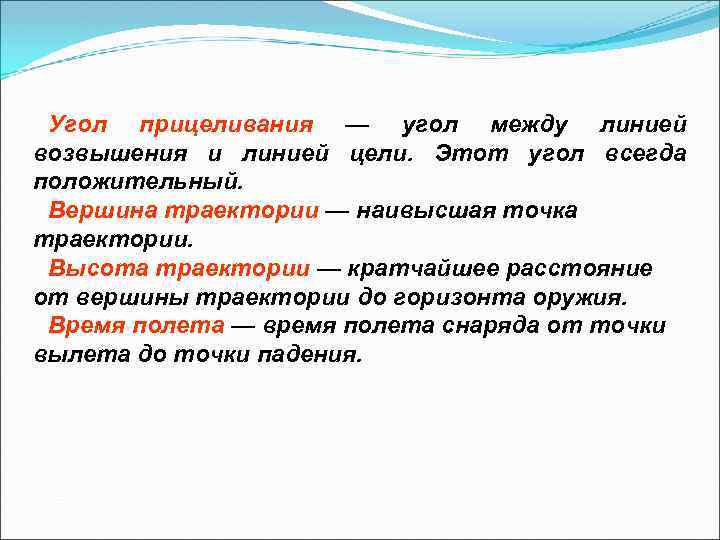 Угол прицеливания — угол между линией возвышения и линией цели. Этот угол всегда положительный.

Вершина траектории — наивысшая точка траектории.

Высота траектории — кратчайшее расстояние от вершины траектории до горизонта оружия.

Время полета — время полета снаряда от точки вылета до точки падения.